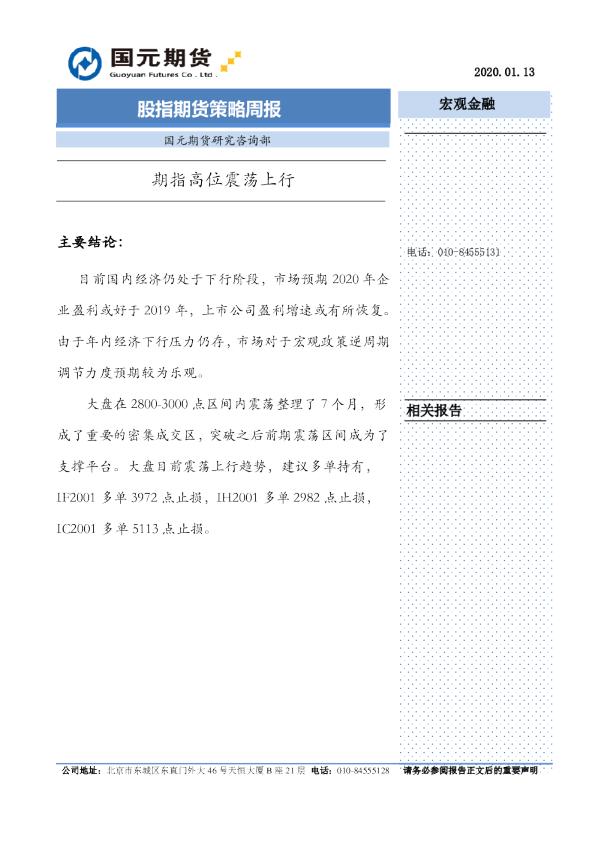 国元期货
Guoyuan Futures Co., Ltd.

2020.01.13

股指期货策略周报

国元期货研究咨询部

期指高位震荡上行

主要结论：

目前国内经济仍处于下行阶段，市场预期2020年企业盈利或好于2019年，上市公司盈利增速或有所恢复。由于年内经济下行压力仍存，市场对于宏观政策逆周期调节力度预期较为乐观。

大盘在2800-3000点区间内震荡整理了7个月，形成了重要的密集成交区，突破之后前期震荡区间成为了支撑平台。大盘目前震荡上行趋势，建议多单持有，IF2001多单3972点止损，IH2001多单2982点止损，IC2001多单5113点止损。

宏观金融

电话：010-84555131

相关报告

公司地址：北京市东城区东直门外大46号天恒大厦B座21层 电话：010-84555128 请务必参阅报告正文后的重要声明